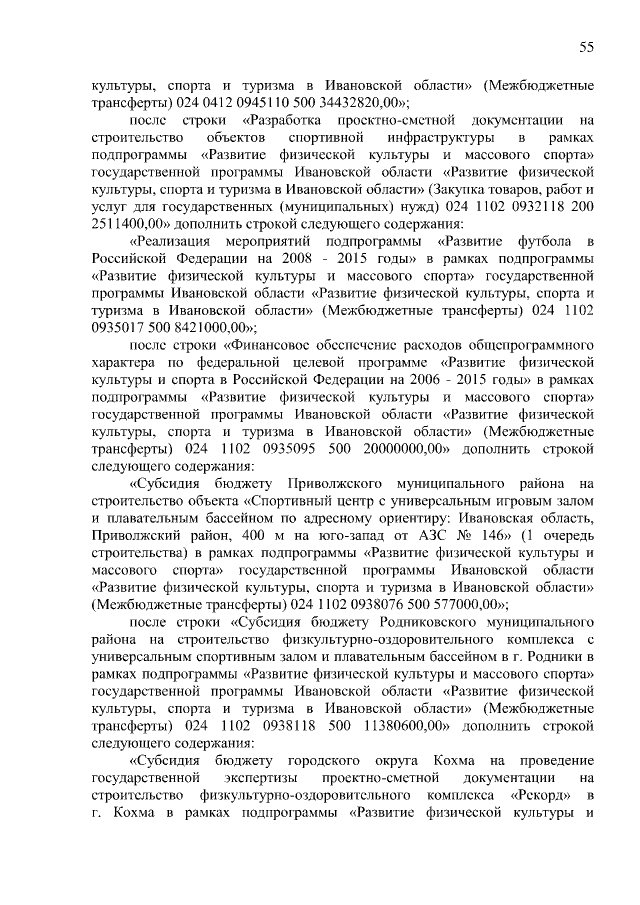 55

культуры, спорта и туризма в Ивановской области» (Межбюджетные трансферты) 024 0412 0945110 500 34432820,00»;

после строки «Разработка проектно-сметной документации на строительство объектов спортивной инфраструктуры в рамках подпрограммы «Развитие физической культуры и массового спорта» государственной программы Ивановской области «Развитие физической культуры, спорта и туризма в Ивановской области» (Закупка товаров, работ и услуг для государственных (муниципальных) нужд) 024 1102 0932118 200 2511400,00» дополнить строкой следующего содержания:

«Реализация мероприятий подпрограммы «Развитие футбола в Российской Федерации на 2008 - 2015 годы» в рамках подпрограммы «Развитие физической культуры и массового спорта» государственной программы Ивановской области «Развитие физической культуры, спорта и туризма в Ивановской области» (Межбюджетные трансферты) 024 1102 0935017 500 8421000,00»;

после строки «Финансовое обеспечение расходов общепрограммного характера по федеральной целевой программе «Развитие физической культуры и спорта в Российской Федерации на 2006 - 2015 годы» в рамках подпрограммы «Развитие физической культуры и массового спорта» государственной программы Ивановской области «Развитие физической культуры, спорта и туризма в Ивановской области» (Межбюджетные трансферты) 024 1102 0935095 500 20000000,00» дополнить строкой следующего содержания:

«Субсидия бюджету Приволжского муниципального района на строительство объекта «Спортивный центр с универсальным игровым залом и плавательным бассейном по адресному ориентиру: Ивановская область, Приволжский район, 400 м на юго-запад от АЗС № 146» (1 очередь строительства) в рамках подпрограммы «Развитие физической культуры и массового спорта» государственной программы Ивановской области «Развитие физической культуры, спорта и туризма в Ивановской области» (Межбюджетные трансферты) 024 1102 0938076 500 577000,00»;

после строки «Субсидия бюджету Родниковского муниципального района на строительство физкультурно-оздоровительного комплекса с универсальным спортивным залом и плавательным бассейном в г. Родники в рамках подпрограммы «Развитие физической культуры и массового спорта» государственной программы Ивановской области «Развитие физической культуры, спорта и туризма в Ивановской области» (Межбюджетные трансферты) 024 1102 0938118 500 11380600,00» дополнить строкой следующего содержания:

«Субсидия бюджету городского округа Кохма на проведение государственной экспертизы проектно-сметной документации на строительство физкультурно-оздоровительного комплекса «Рекорд» в г. Кохма в рамках подпрограммы «Развитие физической культуры и